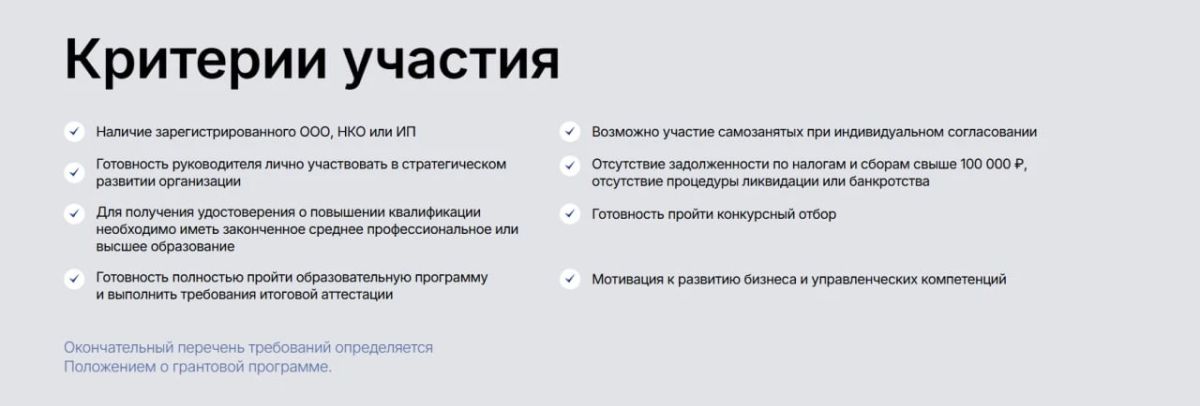 Критерии участия

Наличие зарегистрированного ООО, НКО или ИП

Готовность руководителя лично участвовать в стратегическом развитии организации

Для получения удостоверения о повышении квалификации необходимо иметь законченное среднее профессиональное или высшее образование

Готовность полностью пройти образовательную программу и выполнить требования итоговой аттестации

Возможно участие самозанятых при индивидуальном согласовании

Отсутствие задолженности по налогам и сборам свыше 100 000 ₽, отсутствие процедуры ликвидации или банкротства

Готовность пройти конкурсный отбор

Мотивация к развитию бизнеса и управленческих компетенций

Окончательный перечень требований определяется Положением о грантовой программе.